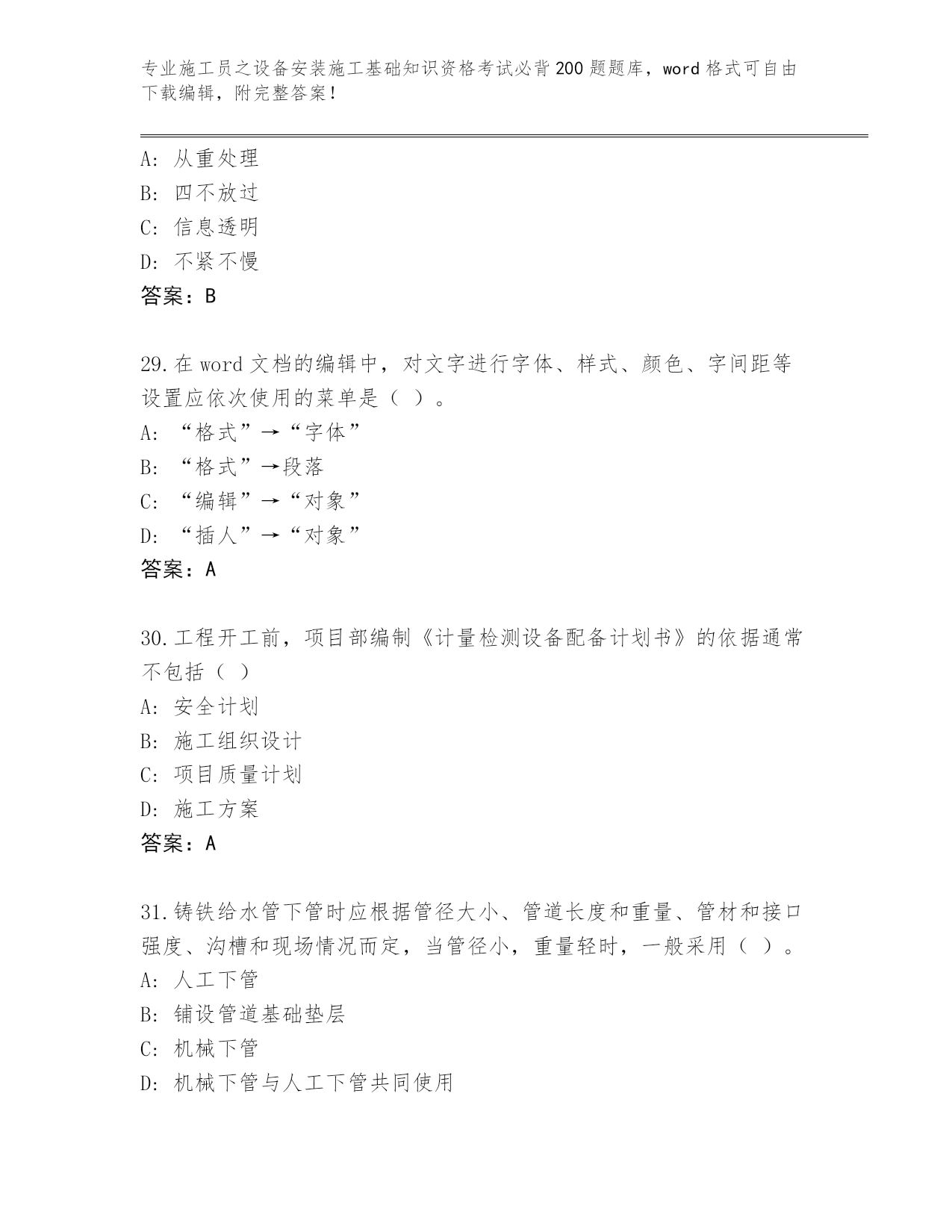 专业施工员之设备安装施工基础知识资格考试必背200题题库，word格式可自由下载编辑，附完整答案！

A：从重处理
B：四不放过
C：信息透明
D：不紧不慢
答案：B

29.在word文档的编辑中，对文字进行字体、样式、颜色、字间距等设置应依次使用的菜单是（ ）。
A：“格式”→“字体”
B：“格式”→段落
C：“编辑”→“对象”
D：“插人”→“对象”
答案：A

30.工程开工前，项目部编制《计量检测设备配备计划书》的依据通常不包括（ ）
A：安全计划
B：施工组织设计
C：项目质量计划
D：施工方案
答案：A

31.铸铁给水管下管时应根据管径大小、管道长度和重量、管材和接口强度、沟槽和现场情况而定，当管径小，重量轻时，一般采用（ ）。
A：人工下管
B：铺设管道基础垫层
C：机械下管
D：机械下管与人工下管共同使用